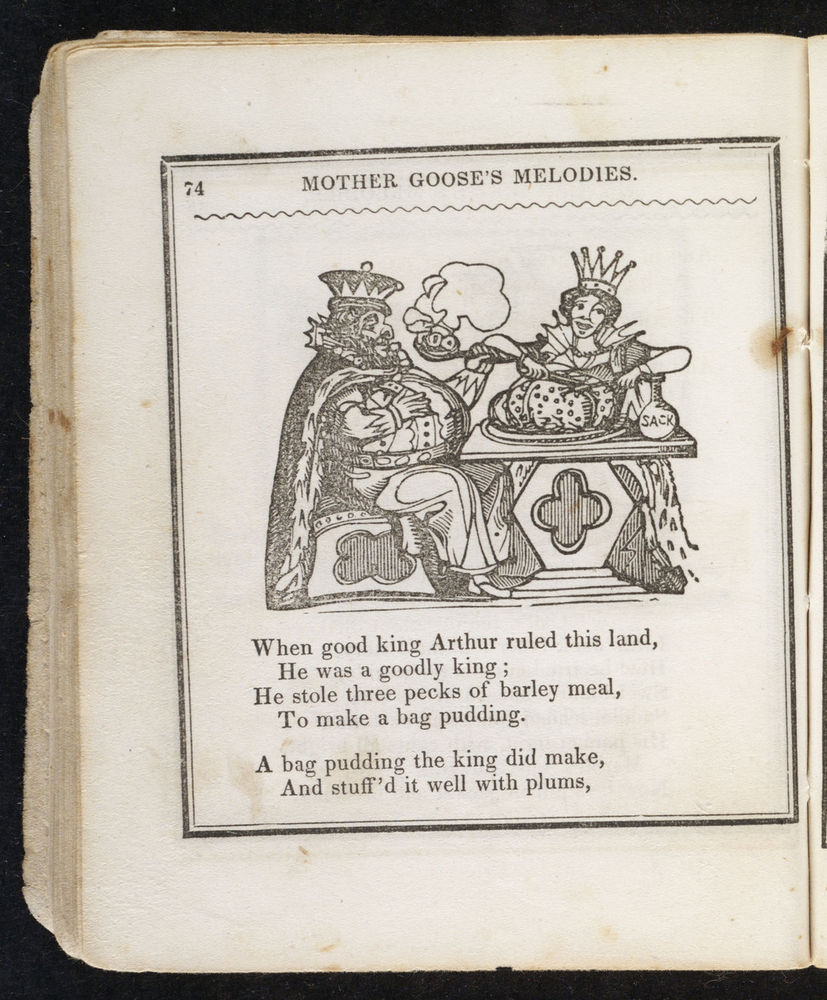 74 MOTHER GOOSE'S MELODIES.

SACK

When good king Arthur ruled this land,
He was a goodly king;
He stole three pecks of barley meal,
To make a bag pudding.

A bag pudding the king did make,
And stuff'd it well with plums,